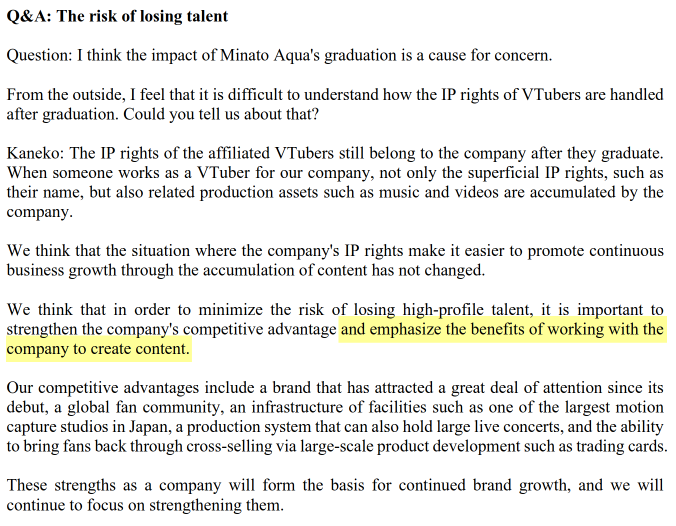 Q&A: The risk of losing talent

Question: I think the impact of Minato Aqua's graduation is a cause for concern.

From the outside, I feel that it is difficult to understand how the IP rights of VTubers are handled after graduation. Could you tell us about that?

Kaneko: The IP rights of the affiliated VTubers still belong to the company after they graduate. When someone works as a VTuber for our company, not only the superficial IP rights, such as their name, but also related production assets such as music and videos are accumulated by the company.

We think that the situation where the company's IP rights make it easier to promote continuous business growth through the accumulation of content has not changed.

We think that in order to minimize the risk of losing high-profile talent, it is important to strengthen the company's competitive advantage and emphasize the benefits of working with the company to create content.

Our competitive advantages include a brand that has attracted a great deal of attention since its debut, a global fan community, an infrastructure of facilities such as one of the largest motion capture studios in Japan, a production system that can also hold large live concerts, and the ability to bring fans back through cross-selling via large-scale product development such as trading cards.

These strengths as a company will form the basis for continued brand growth, and we will continue to focus on strengthening them.